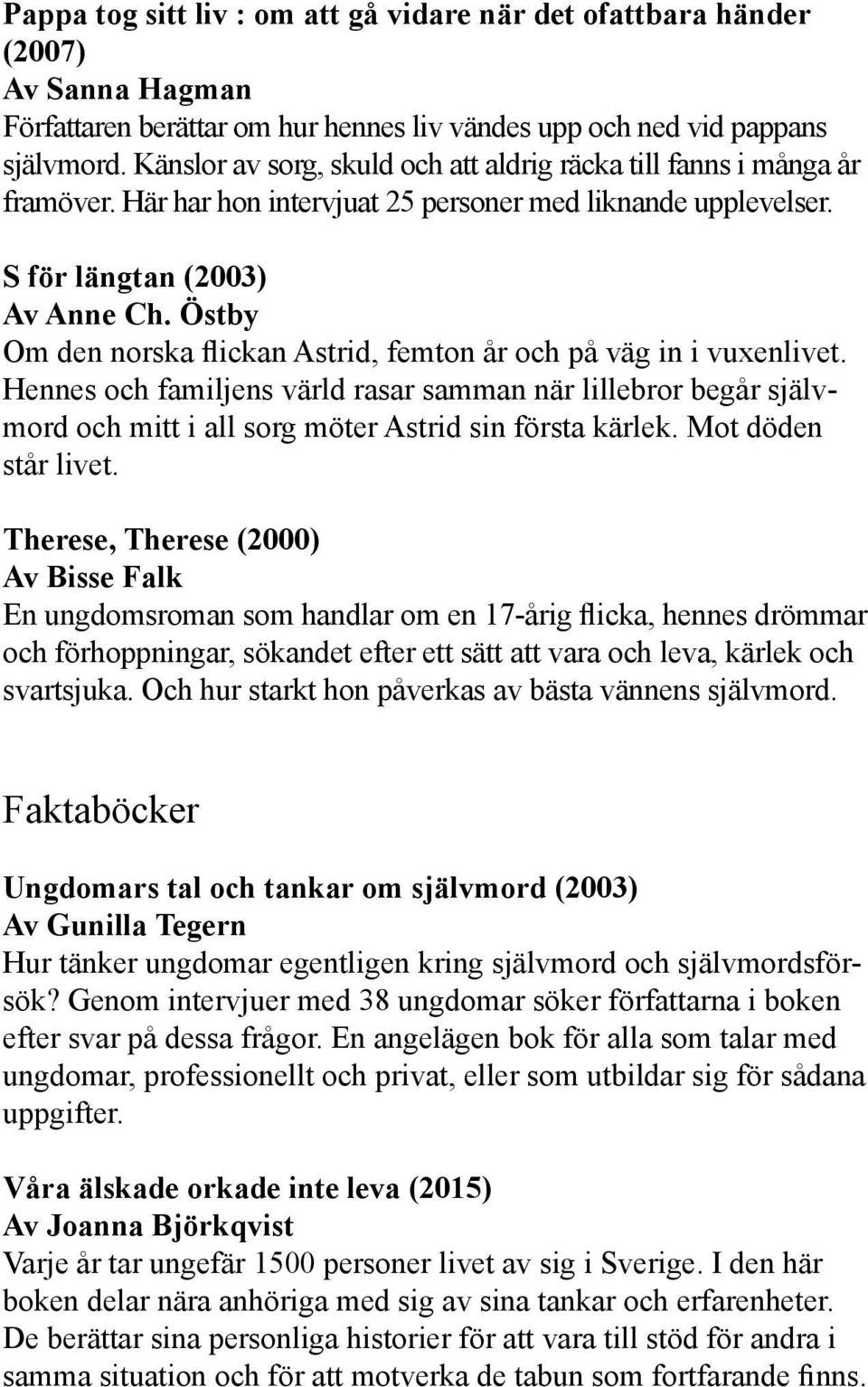 Pappa tog sitt liv : om att gå vidare när det ofattbara händer (2007)
Av Sanna Hagman
Författaren berättar om hur hennes liv vändes upp och ned vid pappans självmord. Känslor av sorg, skuld och att aldrig räcka till fanns i många år framöver. Här har hon intervjuat 25 personer med liknande upplevelser.

S för längtan (2003)
Av Anne Ch. Östby
Om den norska flickan Astrid, femton år och på väg in i vuxenlivet. Hennes och familjens värld rasar samman när lillebror begår självmord och mitt i all sorg möter Astrid sin första kärlek. Mot döden står livet.

Therese, Therese (2000)
Av Bisse Falk
En ungdomsroman som handlar om en 17-årig flicka, hennes drömmar och förhoppningar, sökandet efter ett sätt att vara och leva, kärlek och svartsjuka. Och hur starkt hon påverkas av bästa vännens självmord.

Faktaböcker

Ungdomars tal och tankar om självmord (2003)
Av Gunilla Tegern
Hur tänker ungdomar egentligen kring självmord och självmordsförsök? Genom intervjuer med 38 ungdomar söker författarna i boken efter svar på dessa frågor. En angelägen bok för alla som talar med ungdomar, professionellt och privat, eller som utbildar sig för sådana uppgifter.

Våra älskade orkade inte leva (2015)
Av Joanna Björkqvist
Varje år tar ungefär 1500 personer livet av sig i Sverige. I den här boken delar nära anhöriga med sig av sina tankar och erfarenheter. De berättar sina personliga historier för att vara till stöd för andra i samma situation och för att motverka de tabun som fortfarande finns.